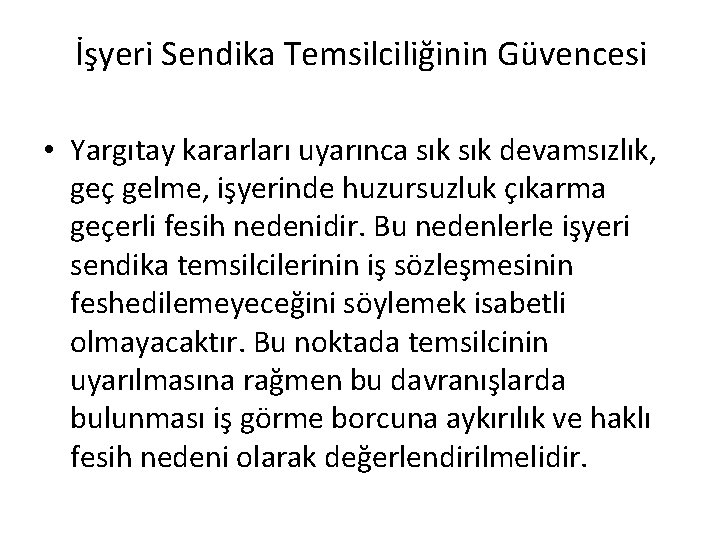 İşyeri Sendika Temsilciliğinin Güvencesi

• Yargıtay kararları uyarınca sık sık devamsızlık, geç gelme, işyerinde huzursuzluk çıkarma geçerli fesih nedenidir. Bu nedenlerle işyeri sendika temsilcilerinin iş sözleşmesinin feshedilemeyeceğini söylemek isabetli olmayacaktır. Bu noktada temsilcinin uyarılmasına rağmen bu davranışlarda bulunması iş görme borcuna aykırılık ve haklı fesih nedeni olarak değerlendirilmelidir.